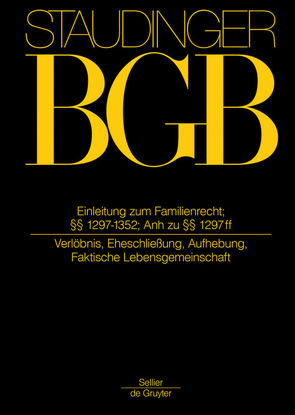 STAUDINGER

BGB

Einleitung zum Familienrecht; §§ 1297-1352; Anh zu §§ 1297 ff

Verlöbnis, Eheschließung, Aufhebung, Faktische Lebensgemeinschaft

Sellier
de Gruyter